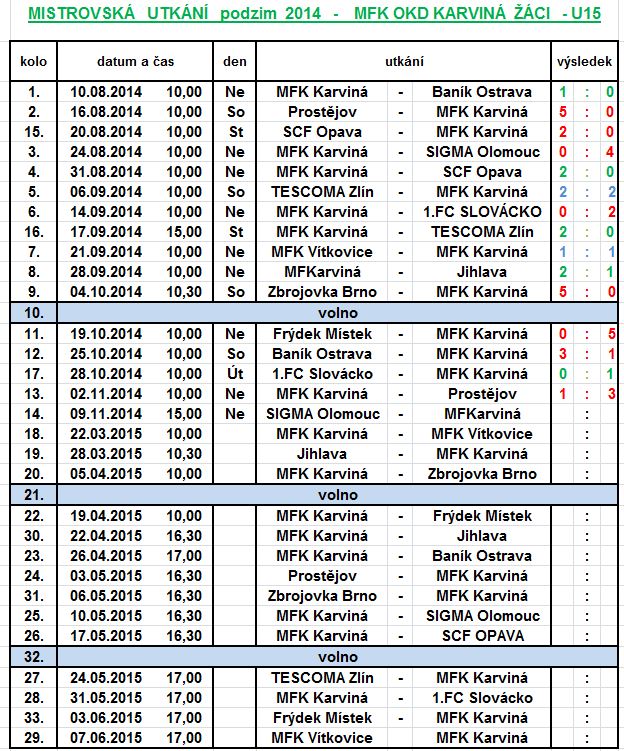 MISTROVSKÁ UTKÁNÍ podzim 2014 - MFK OKD KARVINÁ ŽÁCI - U15

| kolo | datum a čas | | den | utkání | | | výsledek | | |
|---|---|---|---|---|---|---|---|---|---|
| 1. | 10.08.2014 | 10,00 | Ne | MFK Karviná | - | Baník Ostrava | 1 | : | 0 |
| 2. | 16.08.2014 | 10,00 | So | Prostějov | - | MFK Karviná | 5 | : | 0 |
| 15. | 20.08.2014 | 10,00 | St | SCF Opava | - | MFK Karviná | 2 | : | 0 |
| 3. | 24.08.2014 | 10,00 | Ne | MFK Karviná | - | SIGMA Olomouc | 0 | : | 4 |
| 4. | 31.08.2014 | 10,00 | Ne | MFK Karviná | - | SCF Opava | 2 | : | 0 |
| 5. | 06.09.2014 | 10,00 | So | TESCOMA Zlín | - | MFK Karviná | 2 | : | 2 |
| 6. | 14.09.2014 | 10,00 | Ne | MFK Karviná | - | 1.FC SLOVÁCKO | 0 | : | 2 |
| 16. | 17.09.2014 | 15,00 | St | MFK Karviná | - | TESCOMA Zlín | 2 | : | 0 |
| 7. | 21.09.2014 | 10,00 | Ne | MFK Vítkovice | - | MFK Karviná | 1 | : | 1 |
| 8. | 28.09.2014 | 10,00 | Ne | MFKarviná | - | Jihlava | 2 | : | 1 |
| 9. | 04.10.2014 | 10,30 | So | Zbrojovka Brno | - | MFK Karviná | 5 | : | 0 |
| 10. | volno | | | | | | | | |
| 11. | 19.10.2014 | 10,00 | Ne | Frýdek Místek | - | MFK Karviná | 0 | : | 5 |
| 12. | 25.10.2014 | 10,00 | So | Baník Ostrava | - | MFK Karviná | 3 | : | 1 |
| 17. | 28.10.2014 | 10,00 | Út | 1.FC Slovácko | - | MFK Karviná | 0 | : | 1 |
| 13. | 02.11.2014 | 10,00 | Ne | MFK Karviná | - | Prostějov | 1 | : | 3 |
| 14. | 09.11.2014 | 15,00 | Ne | SIGMA Olomouc | - | MFKarviná | | : | |
| 18. | 22.03.2015 | 10,00 | | MFK Karviná | - | MFK Vítkovice | | : | |
| 19. | 28.03.2015 | 10,30 | | Jihlava | - | MFK Karviná | | : | |
| 20. | 05.04.2015 | 10,00 | | MFK Karviná | - | Zbrojovka Brno | | : | |
| 21. | volno | | | | | | | | |
| 22. | 19.04.2015 | 10,00 | | MFK Karviná | - | Frýdek Místek | | : | |
| 30. | 22.04.2015 | 16,30 | | MFK Karviná | - | Jihlava | | : | |
| 23. | 26.04.2015 | 17,00 | | MFK Karviná | - | Baník Ostrava | | : | |
| 24. | 03.05.2015 | 16,30 | | Prostějov | - | MFK Karviná | | : | |
| 31. | 06.05.2015 | 16,30 | | Zbrojovka Brno | - | MFK Karviná | | : | |
| 25. | 10.05.2015 | 16,30 | | MFK Karviná | - | SIGMA Olomouc | | : | |
| 26. | 17.05.2015 | 16,30 | | MFK Karviná | - | SCF OPAVA | | : | |
| 32. | volno | | | | | | | | |
| 27. | 24.05.2015 | 17,00 | | TESCOMA Zlín | - | MFK Karviná | | : | |
| 28. | 31.05.2015 | 17,00 | | MFK Karviná | - | 1.FC Slovácko | | : | |
| 33. | 03.06.2015 | 17,00 | | Frýdek Místek | - | MFK Karviná | | : | |
| 29. | 07.06.2015 | 17,00 | | MFK Vítkovice | - | MFK Karviná | | : | |